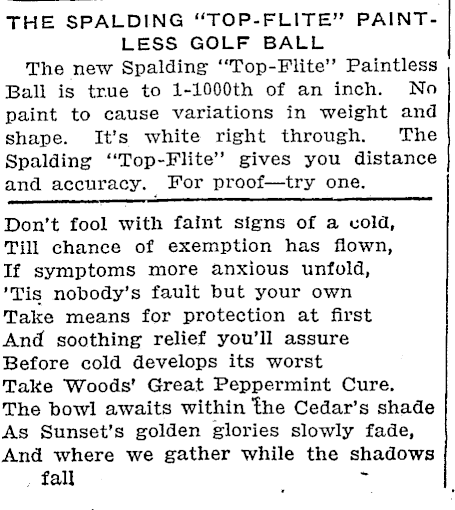 THE SPALDING "TOP-FLITE" PAINTLESS GOLF BALL

The new Spalding "Top-Flite" Paintless Ball is true to 1-1000th of an inch. No paint to cause variations in weight and shape. It's white right through. The Spalding "Top-Flite" gives you distance and accuracy. For proof—try one.

Don't fool with faint signs of a cold,
Till chance of exemption has flown,
If symptoms more anxious unfold,
'Tis nobody's fault but your own
Take means for protection at first
And soothing relief you'll assure
Before cold develops its worst
Take Woods' Great Peppermint Cure.
The bowl awaits within the Cedar's shade
As Sunset's golden glories slowly fade,
And where we gather while the shadows fall